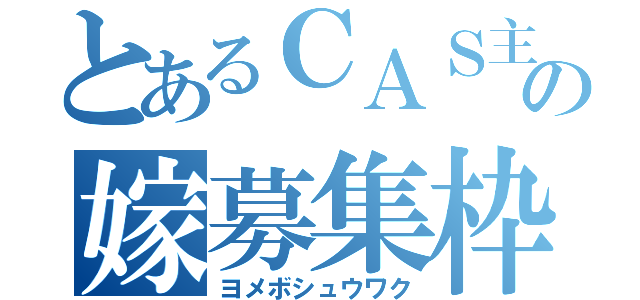 とあるＣＡＳ主の
嫁募集枠
ヨメボシュウワク